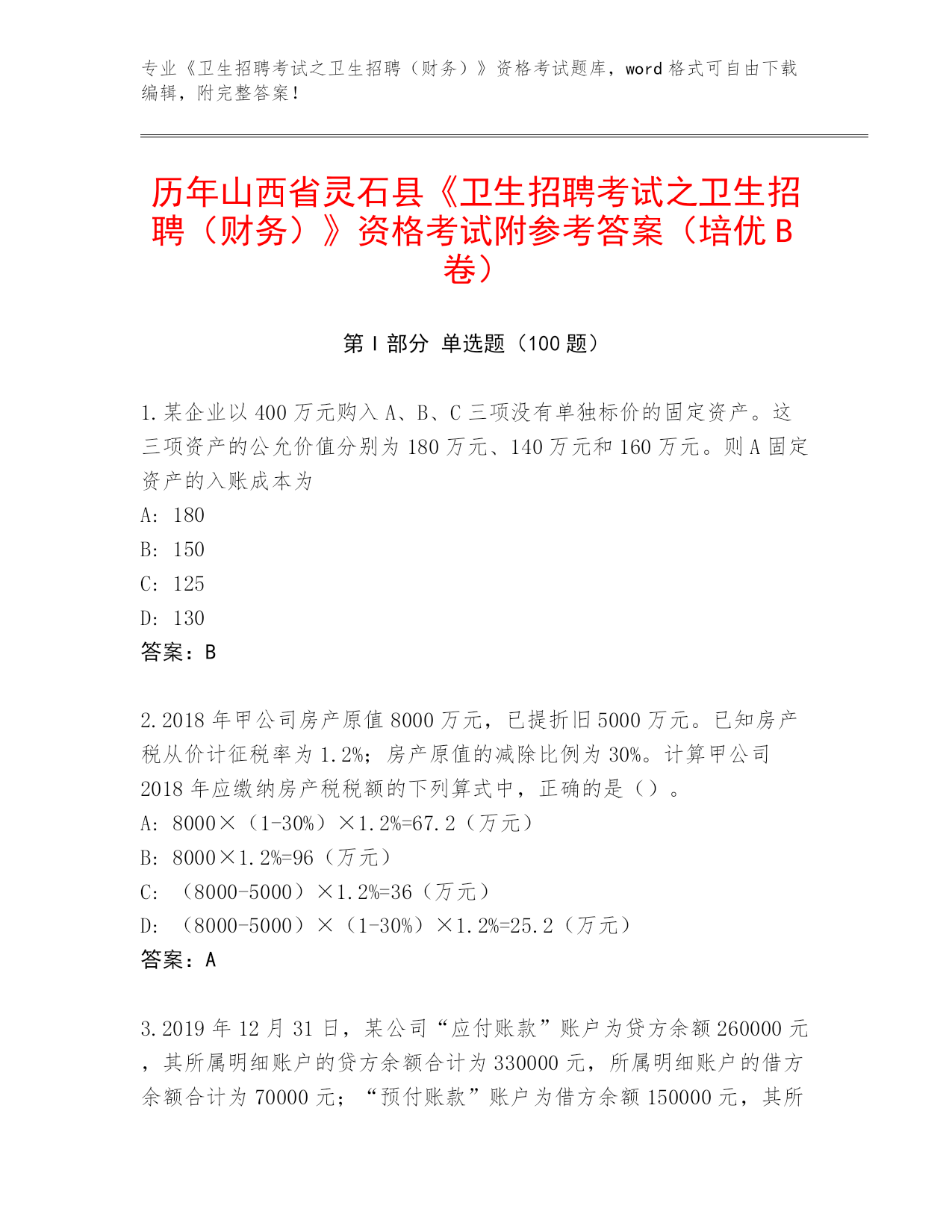 专业《卫生招聘考试之卫生招聘（财务）》资格考试题库，word 格式可自由下载编辑，附完整答案！

历年山西省灵石县《卫生招聘考试之卫生招聘（财务）》资格考试附参考答案（培优 B 卷）

第 I 部分 单选题（100 题）

1. 某企业以 400 万元购入 A、B、C 三项没有单独标价的固定资产。这三项资产的公允价值分别为 180 万元、140 万元和 160 万元。则 A 固定资产的入账成本为

A: 180

B: 150

C: 125

D: 130

答案：B

2. 2018 年甲公司房产原值 8000 万元，已提折旧 5000 万元。已知房产税从价计征税率为 1.2%；房产原值的减除比例为 30%。计算甲公司 2018 年应缴纳房产税税额的下列算式中，正确的是（）。

A: 8000×（1-30%）×1.2%=67.2（万元）

B: 8000×1.2%=96（万元）

C: （8000-5000）×1.2%=36（万元）

D: （8000-5000）×（1-30%）×1.2%=25.2（万元）

答案：A

3. 2019 年 12 月 31 日，某公司“应付账款”账户为贷方余额 260000 元，其所属明细账户的贷方余额合计为 330000 元，所属明细账户的借方余额合计为 70000 元；“预付账款”账户为借方余额 150000 元，其所